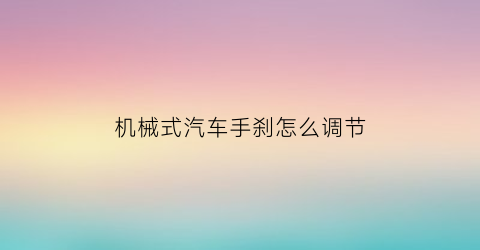 机械式汽车手刹怎么调节